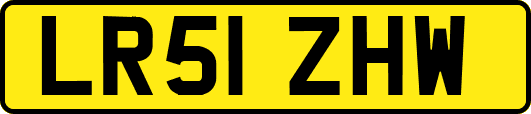 LR51 ZHW